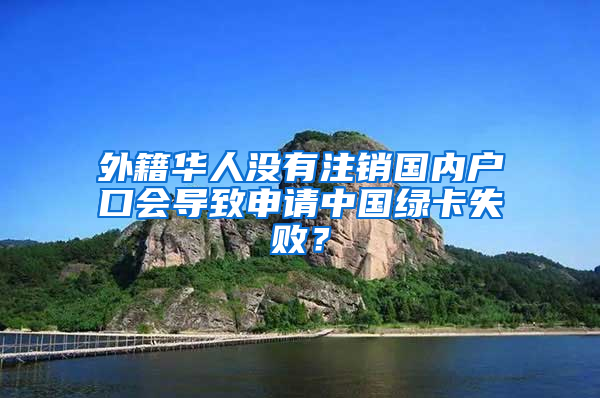 外籍华人没有注销国内户口会导致申请中国绿卡失败？